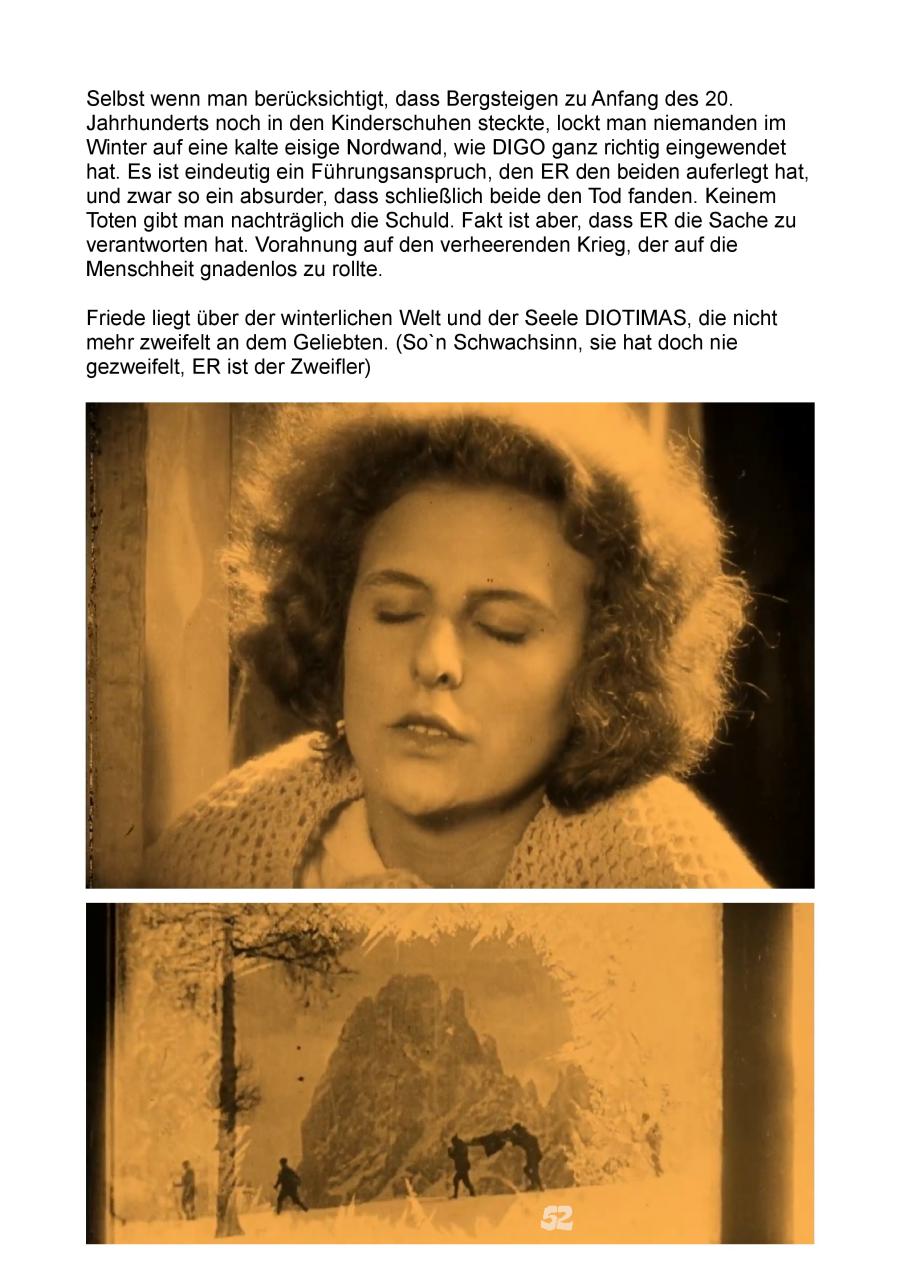 Selbst wenn man berücksichtigt, dass Bergsteigen zu Anfang des 20. Jahrhunderts noch in den Kinderschuhen steckte, lockt man niemanden im Winter auf eine kalte eisige Nordwand, wie DIGO ganz richtig eingewendet hat. Es ist eindeutig ein Führungsanspruch, den ER den beiden auferlegt hat, und zwar so ein absurder, dass schließlich beide den Tod fanden. Keinem Toten gibt man nachträglich die Schuld. Fakt ist aber, dass ER die Sache zu verantworten hat. Vorahnung auf den verheerenden Krieg, der auf die Menschheit gnadenlos zu rollte.

Friede liegt über der winterlichen Welt und der Seele DIOTIMAS, die nicht mehr zweifelt an dem Geliebten. (So`n Schwachsinn, sie hat doch nie gezweifelt, ER ist der Zweifler)

52